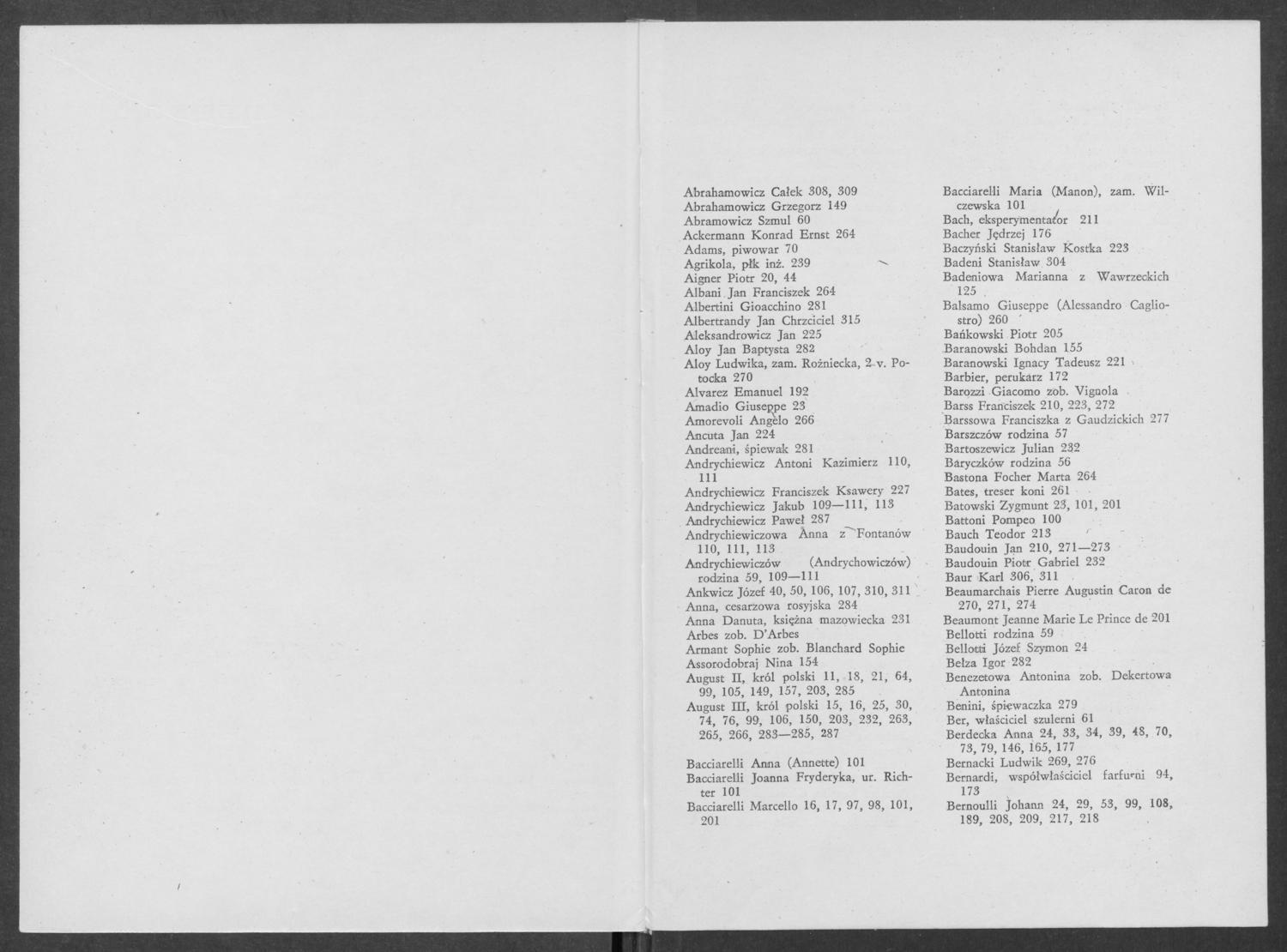 Abrahamowicz Całek 308, 309
Abrahamowicz Grzegorz 149
Abramowicz Szmul 60
Ackermann Konrad Ernst 264
Adams, piwowar 70
Agrikola, płk inż. 239
Aigner Piotr 20, 44
Albani Jan Franciszek 264
Albertini Gioacchino 281
Albertrandy Jan Chrzciciel 315
Aleksandrowicz Jan 225
Aloy Jan Baptysta 282
Aloy Ludwika, zam. Rożniecka, 2 v. Potocka 270
Alvarez Emanuel 192
Amadio Giuseppe 23
Amorevoli Angelo 266
Ancuta Jan 224
Andreani, śpiewak 281
Andrychiewicz Antoni Kazimierz 110, 111
Andrychiewicz Franciszek Ksawery 227
Andrychiewicz Jakub 109—111, 113
Andrychiewicz Paweł 287
Andrychiewiczowa Anna z Fontanów 110, 111, 113
Andrychiewiczów (Andrychowiczów) rodzina 59, 109—111
Ankwicz Józef 40, 50, 106, 107, 310, 311
Anna, cesarzowa rosyjska 284
Anna Danuta, księżna mazowiecka 231
Arbes zob. D'Arbes
Armant Sophie zob. Blanchard Sophie
Assorodobraj Nina 154
August II, król polski 11, 18, 21, 64, 99, 105, 149, 157, 203, 285
August III, król polski 15, 16, 25, 30, 74, 76, 99, 106, 150, 203, 232, 263, 265, 266, 283—285, 287

Bacciarelli Anna (Annette) 101
Bacciarelli Joanna Fryderyka, ur. Richter 101
Bacciarelli Marcello 16, 17, 97, 98, 101, 201

Bacciarelli Maria (Manon), zam. Wilczewska 101
Bach, eksperymentator 211
Bacher Jędrzej 176
Baczyński Stanisław Kostka 223
Badeni Stanisław 304
Badeniowa Marianna z Wawrzeckich 125
Balsamo Giuseppe (Alessandro Cagliostro) 260
Bańkowski Piotr 205
Baranowski Bohdan 155
Baranowski Ignacy Tadeusz 221
Barbier, perukarz 172
Barozzi Giacomo zob. Vignola
Barss Franciszek 210, 223, 272
Barssowa Franciszka z Gaudzickich 277
Barszczów rodzina 57
Bartoszewicz Julian 232
Baryczków rodzina 56
Bastona Focher Marta 264
Bates, treser koni 261
Batowski Zygmunt 23, 101, 201
Battoni Pompeo 100
Bauch Teodor 213
Baudouin Jan 210, 271—273
Baudouin Piotr Gabriel 232
Baur Karl 306, 311
Beaumarchais Pierre Augustin Caron de 270, 271, 274
Beaumont Jeanne Marie Le Prince de 201
Bellotti rodzina 59
Bellotti Józef Szymon 24
Bełza Igor 282
Benezetowa Antonina zob. Dekertowa Antonina
Benini, śpiewaczka 279
Ber, właściciel szulerni 61
Berdecka Anna 24, 33, 34, 39, 48, 70, 73, 79, 146, 165, 177
Bernacki Ludwik 269, 276
Bernardi, współwłaściciel farfurni 94, 173
Bernoulli Johann 24, 29, 53, 99, 108, 189, 208, 209, 217, 218